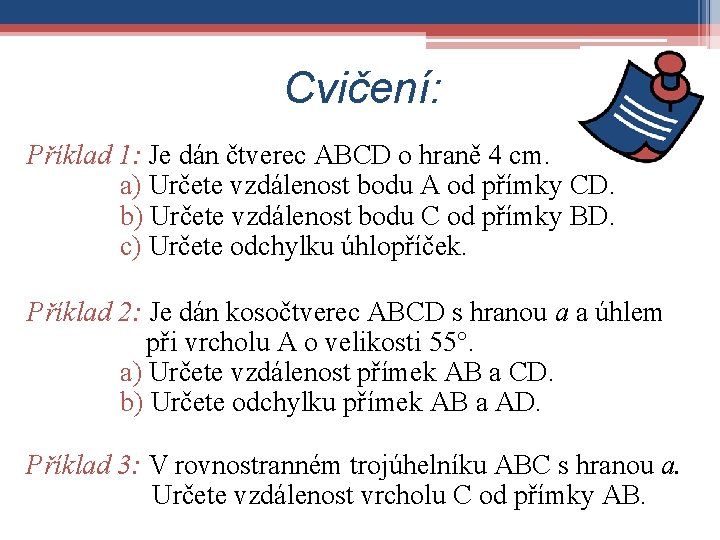 Cvičení:

Příklad 1: Je dán čtverec ABCD o hraně 4 cm.
a) Určete vzdálenost bodu A od přímky CD.
b) Určete vzdálenost bodu C od přímky BD.
c) Určete odchylku úhlopříček.

Příklad 2: Je dán kosočtverec ABCD s hranou $a$ a úhlem při vrcholu A o velikosti 55°.
a) Určete vzdálenost přímek AB a CD.
b) Určete odchylku přímek AB a AD.

Příklad 3: V rovnostranném trojúhelníku ABC s hranou $a$. Určete vzdálenost vrcholu C od přímky AB.